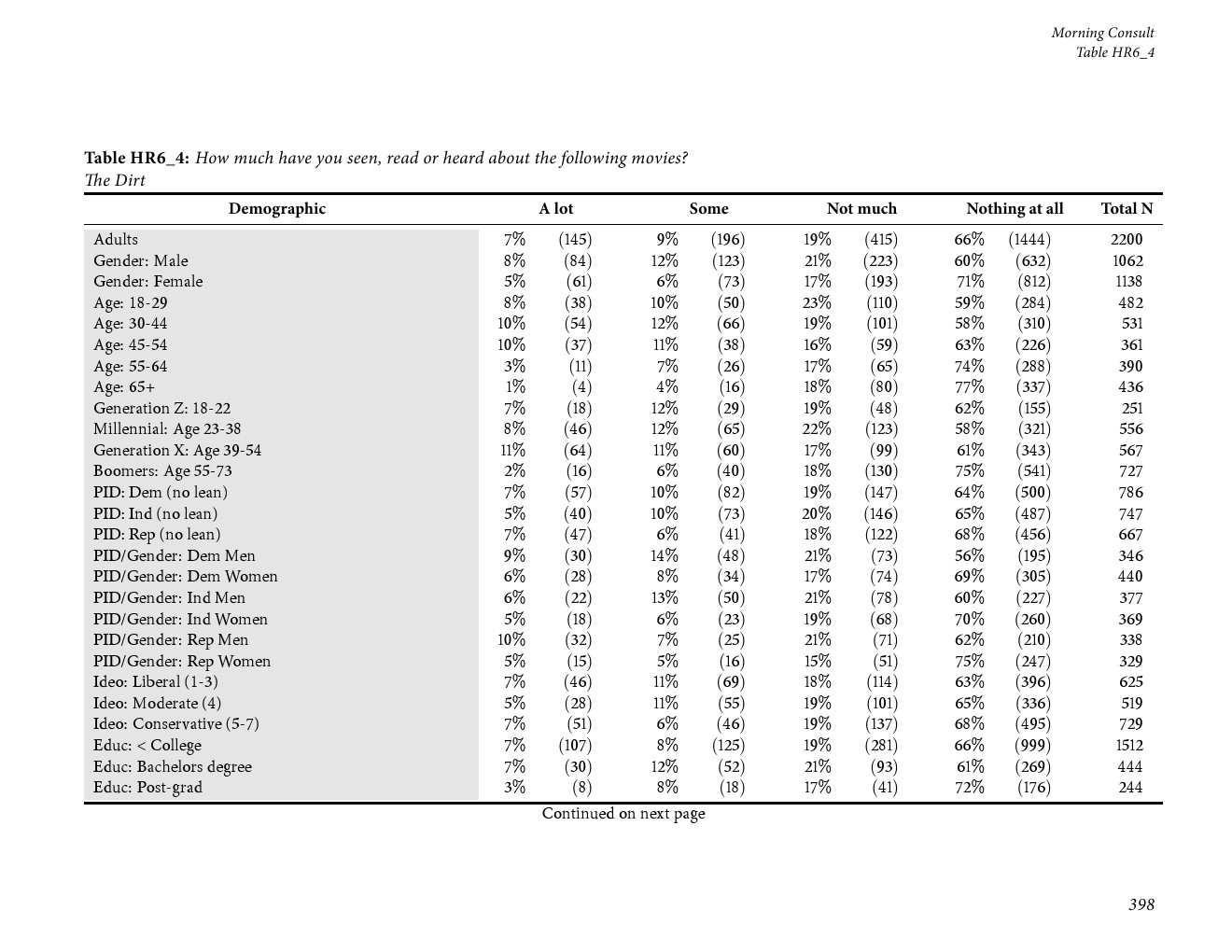 Morning Consult
Table HR6_4

**Table HR6_4:** *How much have you seen, read or heard about the following movies?*
*The Dirt*

| Demographic | A lot | | Some | | Not much | | Nothing at all | | Total N |
|---|---|---|---|---|---|---|---|---|---|
| Adults | 7% | (145) | 9% | (196) | 19% | (415) | 66% | (1444) | 2200 |
| Gender: Male | 8% | (84) | 12% | (123) | 21% | (223) | 60% | (632) | 1062 |
| Gender: Female | 5% | (61) | 6% | (73) | 17% | (193) | 71% | (812) | 1138 |
| Age: 18-29 | 8% | (38) | 10% | (50) | 23% | (110) | 59% | (284) | 482 |
| Age: 30-44 | 10% | (54) | 12% | (66) | 19% | (101) | 58% | (310) | 531 |
| Age: 45-54 | 10% | (37) | 11% | (38) | 16% | (59) | 63% | (226) | 361 |
| Age: 55-64 | 3% | (11) | 7% | (26) | 17% | (65) | 74% | (288) | 390 |
| Age: 65+ | 1% | (4) | 4% | (16) | 18% | (80) | 77% | (337) | 436 |
| Generation Z: 18-22 | 7% | (18) | 12% | (29) | 19% | (48) | 62% | (155) | 251 |
| Millennial: Age 23-38 | 8% | (46) | 12% | (65) | 22% | (123) | 58% | (321) | 556 |
| Generation X: Age 39-54 | 11% | (64) | 11% | (60) | 17% | (99) | 61% | (343) | 567 |
| Boomers: Age 55-73 | 2% | (16) | 6% | (40) | 18% | (130) | 75% | (541) | 727 |
| PID: Dem (no lean) | 7% | (57) | 10% | (82) | 19% | (147) | 64% | (500) | 786 |
| PID: Ind (no lean) | 5% | (40) | 10% | (73) | 20% | (146) | 65% | (487) | 747 |
| PID: Rep (no lean) | 7% | (47) | 6% | (41) | 18% | (122) | 68% | (456) | 667 |
| PID/Gender: Dem Men | 9% | (30) | 14% | (48) | 21% | (73) | 56% | (195) | 346 |
| PID/Gender: Dem Women | 6% | (28) | 8% | (34) | 17% | (74) | 69% | (305) | 440 |
| PID/Gender: Ind Men | 6% | (22) | 13% | (50) | 21% | (78) | 60% | (227) | 377 |
| PID/Gender: Ind Women | 5% | (18) | 6% | (23) | 19% | (68) | 70% | (260) | 369 |
| PID/Gender: Rep Men | 10% | (32) | 7% | (25) | 21% | (71) | 62% | (210) | 338 |
| PID/Gender: Rep Women | 5% | (15) | 5% | (16) | 15% | (51) | 75% | (247) | 329 |
| Ideo: Liberal (1-3) | 7% | (46) | 11% | (69) | 18% | (114) | 63% | (396) | 625 |
| Ideo: Moderate (4) | 5% | (28) | 11% | (55) | 19% | (101) | 65% | (336) | 519 |
| Ideo: Conservative (5-7) | 7% | (51) | 6% | (46) | 19% | (137) | 68% | (495) | 729 |
| Educ: < College | 7% | (107) | 8% | (125) | 19% | (281) | 66% | (999) | 1512 |
| Educ: Bachelors degree | 7% | (30) | 12% | (52) | 21% | (93) | 61% | (269) | 444 |
| Educ: Post-grad | 3% | (8) | 8% | (18) | 17% | (41) | 72% | (176) | 244 |

Continued on next page

398